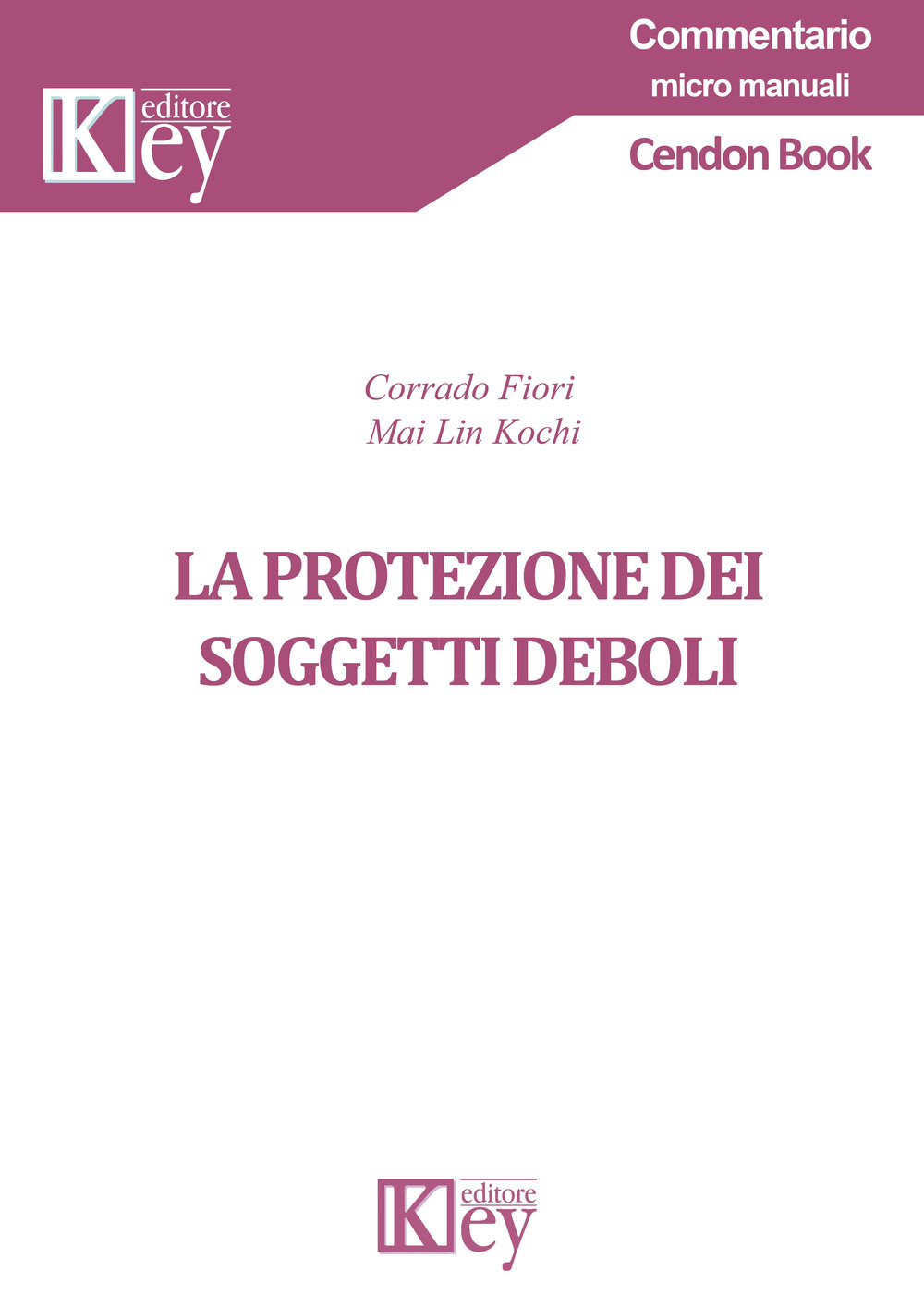 Key editore

Commentario
micro manuali
Cendon Book

Corrado Fiori
Mai Lin Kochi

LA PROTEZIONE DEI SOGGETTI DEBOLI

Key editore